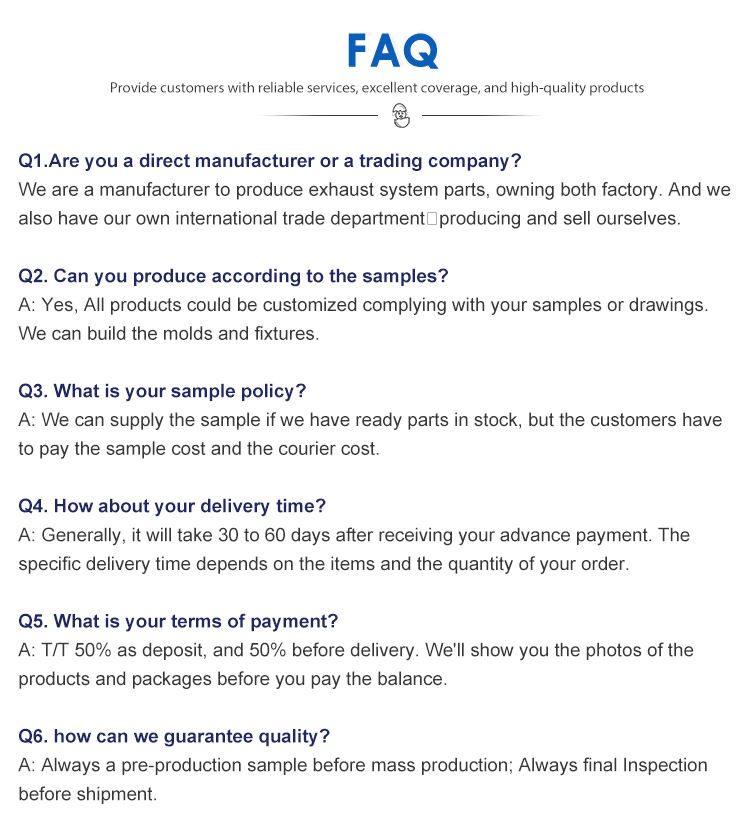 FAQ

Provide customers with reliable services, excellent coverage, and high-quality products

Q1.Are you a direct manufacturer or a trading company?
We are a manufacturer to produce exhaust system parts, owning both factory. And we also have our own international trade department□producing and sell ourselves.

Q2. Can you produce according to the samples?
A: Yes, All products could be customized complying with your samples or drawings. We can build the molds and fixtures.

Q3. What is your sample policy?
A: We can supply the sample if we have ready parts in stock, but the customers have to pay the sample cost and the courier cost.

Q4. How about your delivery time?
A: Generally, it will take 30 to 60 days after receiving your advance payment. The specific delivery time depends on the items and the quantity of your order.

Q5. What is your terms of payment?
A: T/T 50% as deposit, and 50% before delivery. We'll show you the photos of the products and packages before you pay the balance.

Q6. how can we guarantee quality?
A: Always a pre-production sample before mass production; Always final Inspection before shipment.